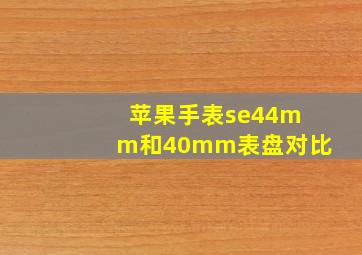 苹果手表se44mm和40mm表盘对比